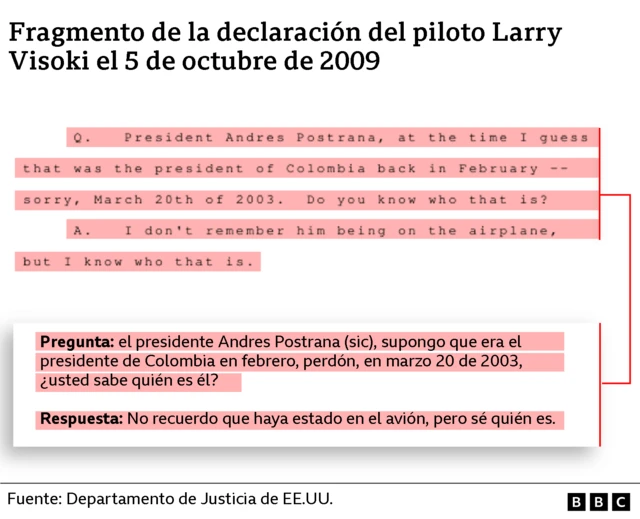 Fragmento de la declaración del piloto Larry Visoki el 5 de octubre de 2009

Q. President Andres Postrana, at the time I guess that was the president of Colombia back in February -- sorry, March 20th of 2003. Do you know who that is?

A. I don't remember him being on the airplane, but I know who that is.

Pregunta: el presidente Andres Postrana (sic), supongo que era el presidente de Colombia en febrero, perdón, en marzo 20 de 2003, ¿usted sabe quién es él?

Respuesta: No recuerdo que haya estado en el avión, pero sé quién es.

Fuente: Departamento de Justicia de EE.UU.

BBC